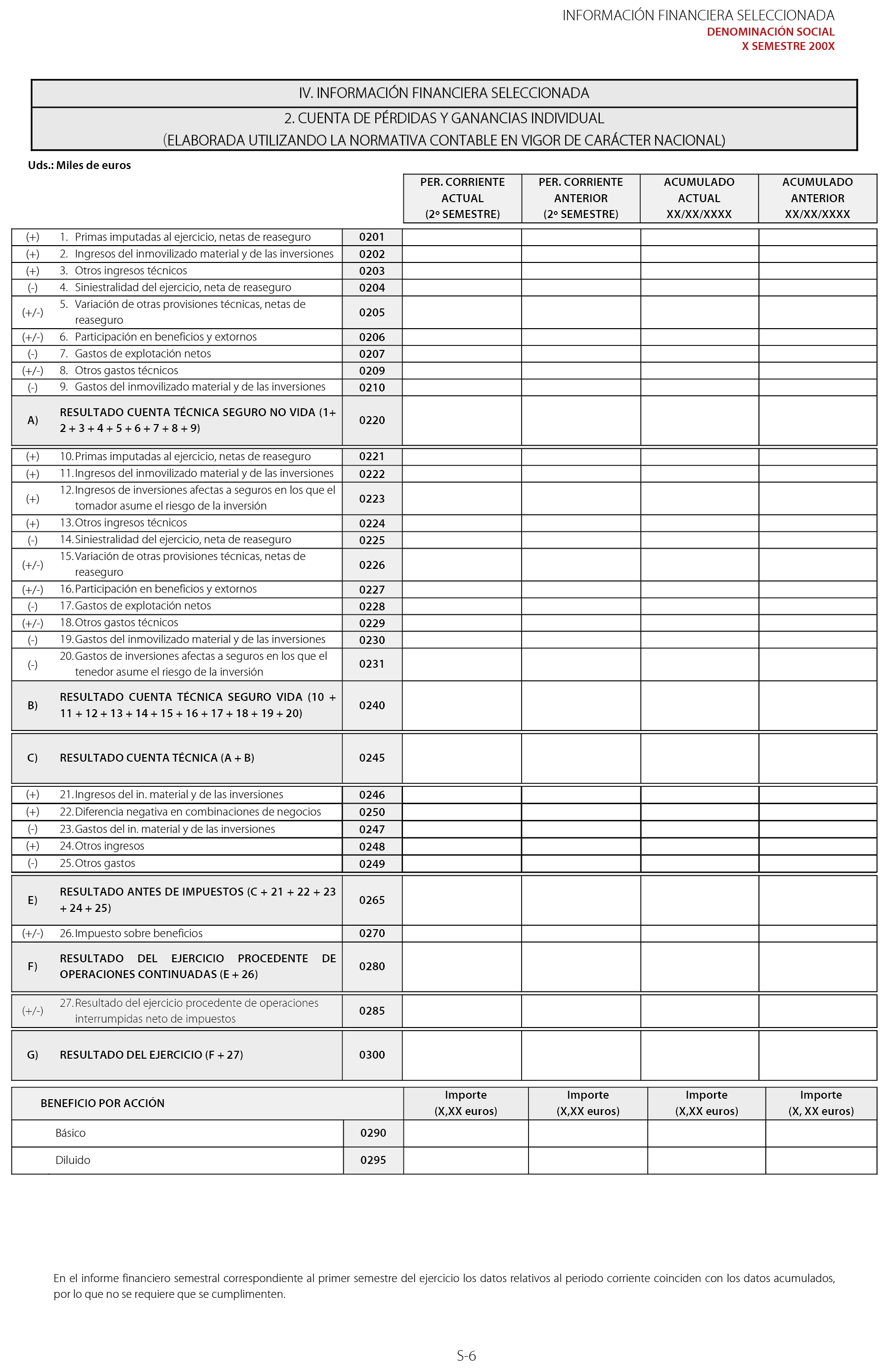 INFORMACIÓN FINANCIERA SELECCIONADA
DENOMINACIÓN SOCIAL
X SEMESTRE 200X

IV. INFORMACIÓN FINANCIERA SELECCIONADA
2. CUENTA DE PÉRDIDAS Y GANANCIAS INDIVIDUAL
(ELABORADA UTILIZANDO LA NORMATIVA CONTABLE EN VIGOR DE CARÁCTER NACIONAL)

Uds.: Miles de euros

| | | | PER. CORRIENTE ACTUAL (2º SEMESTRE) | PER. CORRIENTE ANTERIOR (2º SEMESTRE) | ACUMULADO ACTUAL XX/XX/XXXX | ACUMULADO ANTERIOR XX/XX/XXXX |
|---|---|---|---|---|---|---|
| (+) | 1. Primas imputadas al ejercicio, netas de reaseguro | 0201 | | | | |
| (+) | 2. Ingresos del inmovilizado material y de las inversiones | 0202 | | | | |
| (+) | 3. Otros ingresos técnicos | 0203 | | | | |
| (-) | 4. Siniestralidad del ejercicio, neta de reaseguro | 0204 | | | | |
| (+/-) | 5. Variación de otras provisiones técnicas, netas de reaseguro | 0205 | | | | |
| (+/-) | 6. Participación en beneficios y extornos | 0206 | | | | |
| (-) | 7. Gastos de explotación netos | 0207 | | | | |
| (+/-) | 8. Otros gastos técnicos | 0209 | | | | |
| (-) | 9. Gastos del inmovilizado material y de las inversiones | 0210 | | | | |
| A) | RESULTADO CUENTA TÉCNICA SEGURO NO VIDA (1+ 2 + 3 + 4 + 5 + 6 + 7 + 8 + 9) | 0220 | | | | |
| (+) | 10. Primas imputadas al ejercicio, netas de reaseguro | 0221 | | | | |
| (+) | 11. Ingresos del inmovilizado material y de las inversiones | 0222 | | | | |
| (+) | 12. Ingresos de inversiones afectas a seguros en los que el tomador asume el riesgo de la inversión | 0223 | | | | |
| (+) | 13. Otros ingresos técnicos | 0224 | | | | |
| (-) | 14. Siniestralidad del ejercicio, neta de reaseguro | 0225 | | | | |
| (+/-) | 15. Variación de otras provisiones técnicas, netas de reaseguro | 0226 | | | | |
| (+/-) | 16. Participación en beneficios y extornos | 0227 | | | | |
| (-) | 17. Gastos de explotación netos | 0228 | | | | |
| (+/-) | 18. Otros gastos técnicos | 0229 | | | | |
| (-) | 19. Gastos del inmovilizado material y de las inversiones | 0230 | | | | |
| (-) | 20. Gastos de inversiones afectas a seguros en los que el tenedor asume el riesgo de la inversión | 0231 | | | | |
| B) | RESULTADO CUENTA TÉCNICA SEGURO VIDA (10 + 11 + 12 + 13 + 14 + 15 + 16 + 17 + 18 + 19 + 20) | 0240 | | | | |
| C) | RESULTADO CUENTA TÉCNICA (A + B) | 0245 | | | | |
| (+) | 21. Ingresos del in. material y de las inversiones | 0246 | | | | |
| (+) | 22. Diferencia negativa en combinaciones de negocios | 0250 | | | | |
| (-) | 23. Gastos del in. material y de las inversiones | 0247 | | | | |
| (+) | 24. Otros ingresos | 0248 | | | | |
| (-) | 25. Otros gastos | 0249 | | | | |
| E) | RESULTADO ANTES DE IMPUESTOS (C + 21 + 22 + 23 + 24 + 25) | 0265 | | | | |
| (+/-) | 26. Impuesto sobre beneficios | 0270 | | | | |
| F) | RESULTADO DEL EJERCICIO PROCEDENTE DE OPERACIONES CONTINUADAS (E + 26) | 0280 | | | | |
| (+/-) | 27. Resultado del ejercicio procedente de operaciones interrumpidas neto de impuestos | 0285 | | | | |
| G) | RESULTADO DEL EJERCICIO (F + 27) | 0300 | | | | |

| BENEFICIO POR ACCIÓN | | Importe (X,XX euros) | Importe (X,XX euros) | Importe (X,XX euros) | Importe (X, XX euros) |
|---|---|---|---|---|---|
| Básico | 0290 | | | | |
| Diluido | 0295 | | | | |

En el informe financiero semestral correspondiente al primer semestre del ejercicio los datos relativos al periodo corriente coinciden con los datos acumulados, por lo que no se requiere que se cumplimenten.

S-6